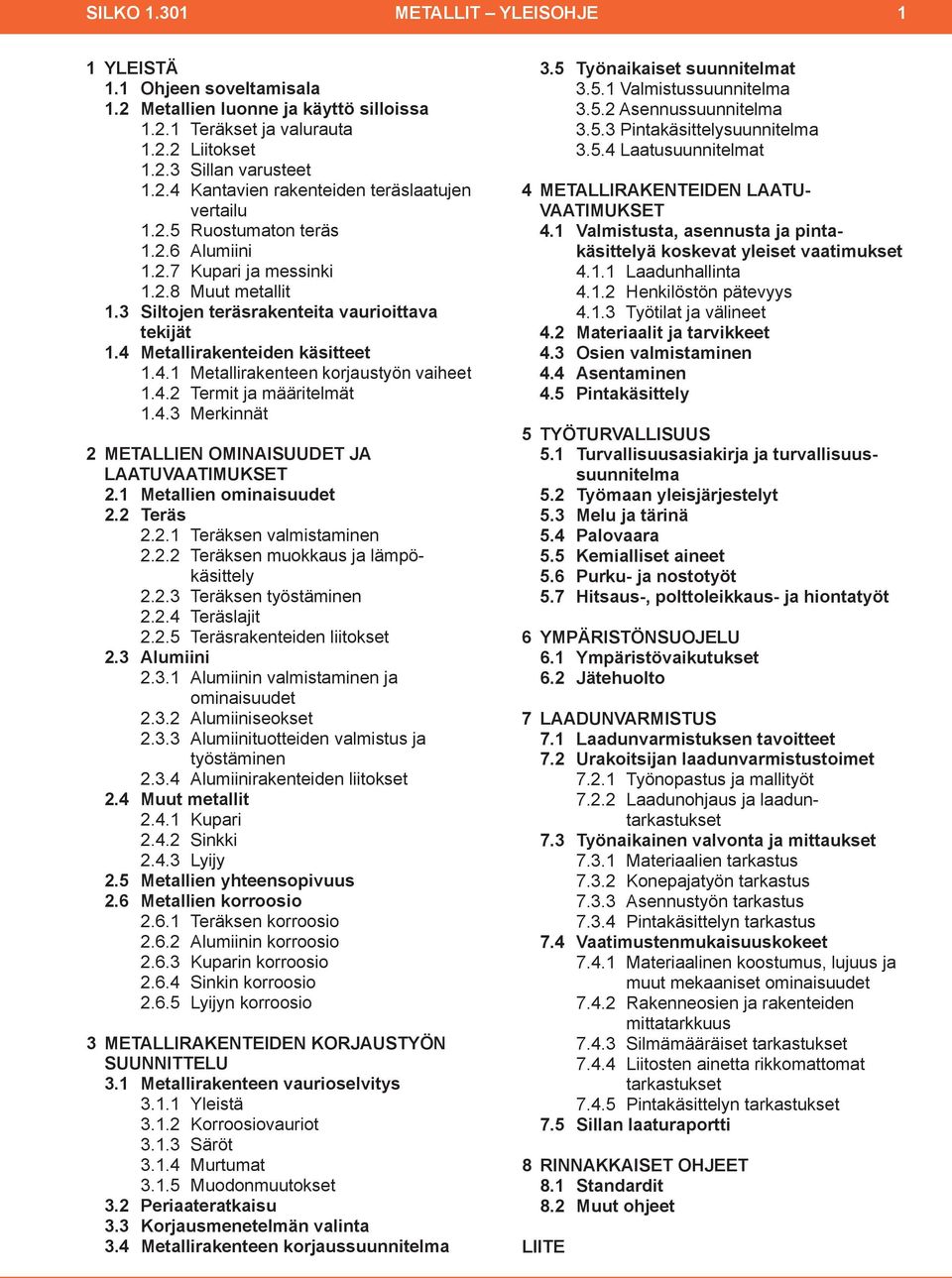 SILKO 1.301 METALLIT – YLEISOHJE 1

1 YLEISTÄ
1.1 Ohjeen soveltamisala
1.2 Metallien luonne ja käyttö silloissa
1.2.1 Teräkset ja valurauta
1.2.2 Liitokset
1.2.3 Sillan varusteet
1.2.4 Kantavien rakenteiden teräslaatujen vertailu
1.2.5 Ruostumaton teräs
1.2.6 Alumiini
1.2.7 Kupari ja messinki
1.2.8 Muut metallit
1.3 Siltojen teräsrakenteita vaurioittava tekijät
1.4 Metallirakenteiden käsitteet
1.4.1 Metallirakenteen korjaustyön vaiheet
1.4.2 Termit ja määritelmät
1.4.3 Merkinnät

2 METALLIEN OMINAISUUDET JA LAATUVAATIMUKSET
2.1 Metallien ominaisuudet
2.2 Teräs
2.2.1 Teräksen valmistaminen
2.2.2 Teräksen muokkaus ja lämpökäsittely
2.2.3 Teräksen työstäminen
2.2.4 Teräslajit
2.2.5 Teräsrakenteiden liitokset
2.3 Alumiini
2.3.1 Alumiinin valmistaminen ja ominaisuudet
2.3.2 Alumiiniseokset
2.3.3 Alumiinituotteiden valmistus ja työstäminen
2.3.4 Alumiinirakenteiden liitokset
2.4 Muut metallit
2.4.1 Kupari
2.4.2 Sinkki
2.4.3 Lyijy
2.5 Metallien yhteensopivuus
2.6 Metallien korroosio
2.6.1 Teräksen korroosio
2.6.2 Alumiinin korroosio
2.6.3 Kuparin korroosio
2.6.4 Sinkin korroosio
2.6.5 Lyijyn korroosio

3 METALLIRAKENTEIDEN KORJAUSTYÖN SUUNNITTELU
3.1 Metallirakenteen vaurioselvitys
3.1.1 Yleistä
3.1.2 Korroosiovauriot
3.1.3 Säröt
3.1.4 Murtumat
3.1.5 Muodonmuutokset
3.2 Periaateratkaisu
3.3 Korjausmenetelmän valinta
3.4 Metallirakenteen korjaussuunnitelma

3.5 Työnaikaiset suunnitelmat
3.5.1 Valmistussuunnitelma
3.5.2 Asennussuunnitelma
3.5.3 Pintakäsittelysuunnitelma
3.5.4 Laatusuunnitelmat

4 METALLIRAKENTEIDEN LAATUVAATIMUKSET
4.1 Valmistusta, asennusta ja pintakäsittelyä koskevat yleiset vaatimukset
4.1.1 Laadunhallinta
4.1.2 Henkilöstön pätevyys
4.1.3 Työtilat ja välineet
4.2 Materiaalit ja tarvikkeet
4.3 Osien valmistaminen
4.4 Asentaminen
4.5 Pintakäsittely

5 TYÖTURVALLISUUS
5.1 Turvallisuusasiakirja ja turvallisuussuunnitelma
5.2 Työmaan yleisjärjestelyt
5.3 Melu ja tärinä
5.4 Palovaara
5.5 Kemialliset aineet
5.6 Purku- ja nostotyöt
5.7 Hitsaus-, polttoleikkaus- ja hiontatyöt

6 YMPÄRISTÖNSUOJELU
6.1 Ympäristövaikutukset
6.2 Jätehuolto

7 LAADUNVARMISTUS
7.1 Laadunvarmistuksen tavoitteet
7.2 Urakoitsijan laadunvarmistustoimet
7.2.1 Työnopastus ja mallityöt
7.2.2 Laadunohjaus ja laaduntarkastukset
7.3 Työnaikainen valvonta ja mittaukset
7.3.1 Materiaalien tarkastus
7.3.2 Konepajatyön tarkastus
7.3.3 Asennustyön tarkastus
7.3.4 Pintakäsittelyn tarkastus
7.4 Vaatimustenmukaisuuskokeet
7.4.1 Materiaalinen koostumus, lujuus ja muut mekaaniset ominaisuudet
7.4.2 Rakenneosien ja rakenteiden mittatarkkuus
7.4.3 Silmämääräiset tarkastukset
7.4.4 Liitosten ainetta rikkomattomat tarkastukset
7.4.5 Pintakäsittelyn tarkastukset
7.5 Sillan laaturaportti

8 RINNAKKAISET OHJEET
8.1 Standardit
8.2 Muut ohjeet

LIITE